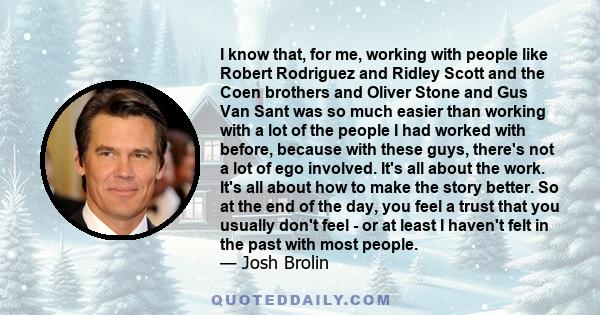 I know that, for me, working with people like Robert Rodriguez and Ridley Scott and the Coen brothers and Oliver Stone and Gus Van Sant was so much easier than working with a lot of the people I had worked with before, because with these guys, there's not a lot of ego involved. It's all about the work. It's all about how to make the story better. So at the end of the day, you feel a trust that you usually don't feel - or at least I haven't felt in the past with most people.
— Josh Brolin

QUOTEDDAILY.COM